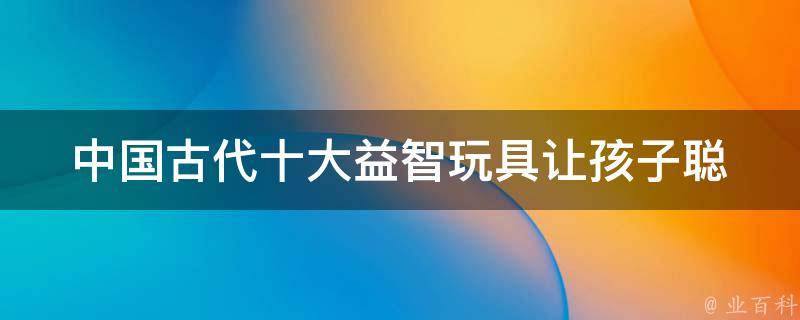 中国古代十大益智玩具让孩子聪

@ 业百科